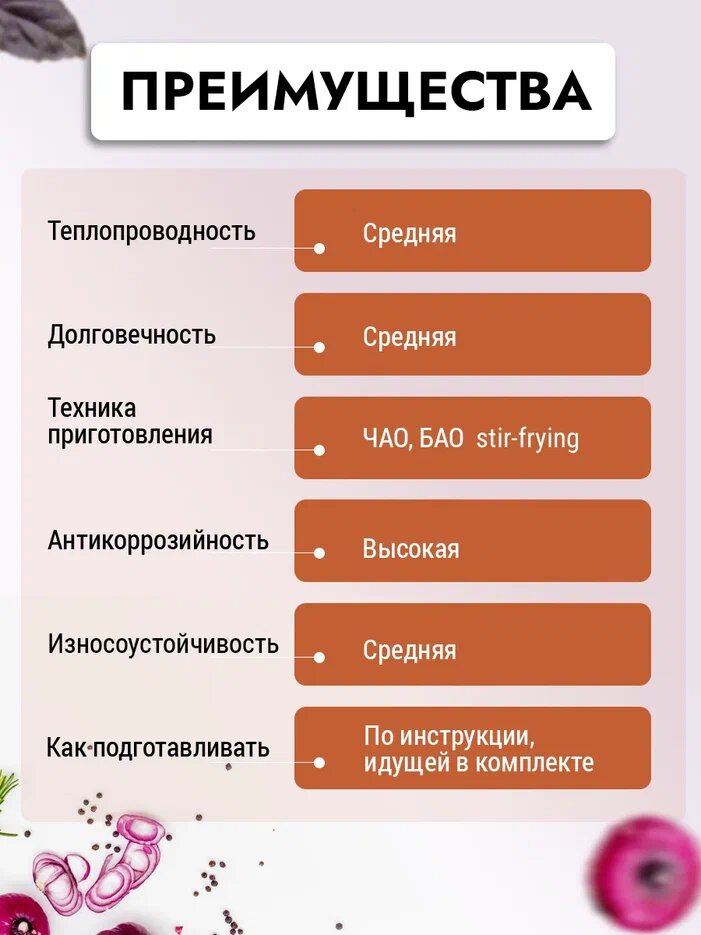 ПРЕИМУЩЕСТВА

Теплопроводность
Средняя

Долговечность
Средняя

Техника приготовления
ЧАО, БАО stir-frying

Антикоррозийность
Высокая

Износоустойчивость
Средняя

Как подготавливать
По инструкции, идущей в комплекте